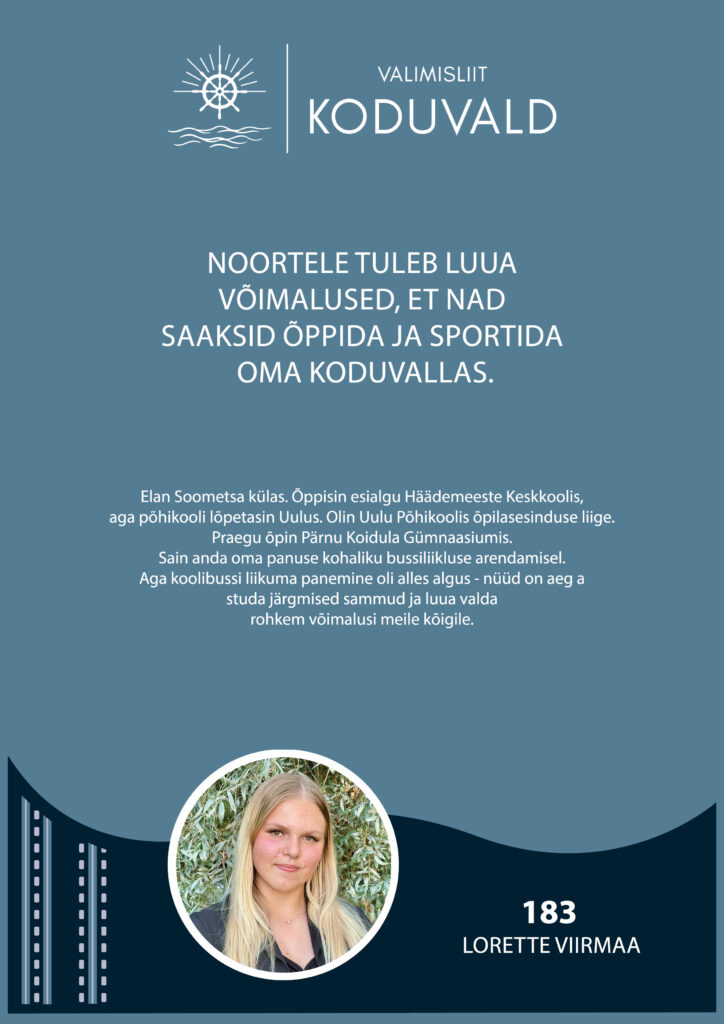 VALIMISLIIT
KODUVALD

NOORTELE TULEB LUUA VÕIMALUSED, ET NAD SAAKSID ÕPPIDA JA SPORTIDA OMA KODUVALLAS.

Elan Soometsa külas. Õppisin esialgu Häädemeeste Keskkoolis, aga põhikooli lõpetasin Uulus. Olin Uulu Põhikoolis õpilasesinduse liige. Praegu õpin Pärnu Koidula Gümnaasiumis. Sain anda oma panuse kohaliku bussiliikluse arendamisel. Aga koolibussi liikuma panemine oli alles algus - nüüd on aeg a studa järgmised sammud ja luua valda rohkem võimalusi meile kõigile.

183
LORETTE VIIRMAA